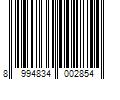 8 994834 002854